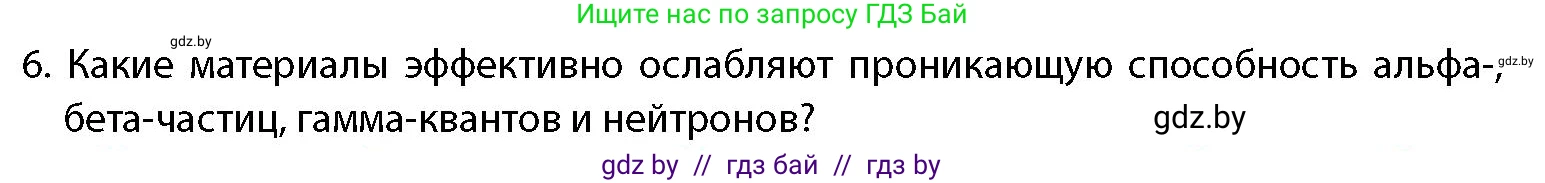 Ищите нас по запросу ГДЗ Бай

gdz.by

6. Какие материалы эффективно ослабляют проникающую способность альфа-, бета-частиц, гамма-квантов и нейтронов?

gdz.by

gdz.by

gdz by // гдз бай // гдз by